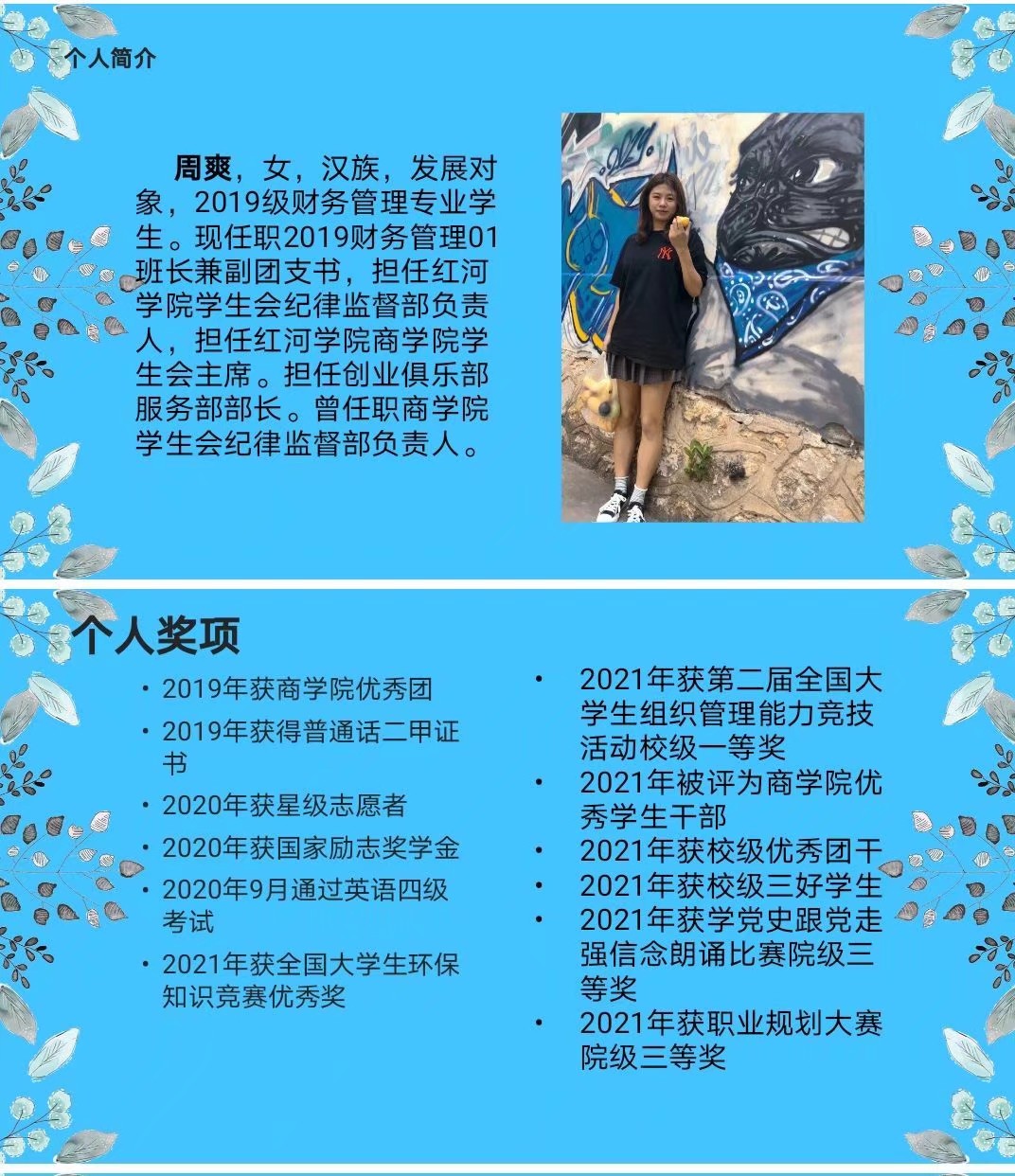 个人简介

周爽，女，汉族，发展对象，2019级财务管理专业学生。现任职2019财务管理01班长兼副团支书，担任红河学院学生会纪律监督部负责人，担任红河学院商学院学生会主席。担任创业俱乐部服务部部长。曾任职商学院学生会纪律监督部负责人。

个人奖项

• 2019年获商学院优秀团
• 2019年获得普通话二甲证书
• 2020年获星级志愿者
• 2020年获国家励志奖学金
• 2020年9月通过英语四级考试
• 2021年获全国大学生环保知识竞赛优秀奖

• 2021年获第二届全国大学生组织管理能力竞技活动校级一等奖
• 2021年被评为商学院优秀学生干部
• 2021年获校级优秀团干
• 2021年获校级三好学生
• 2021年获学党史跟党走强信念朗诵比赛院级三等奖
• 2021年获职业规划大赛院级三等奖